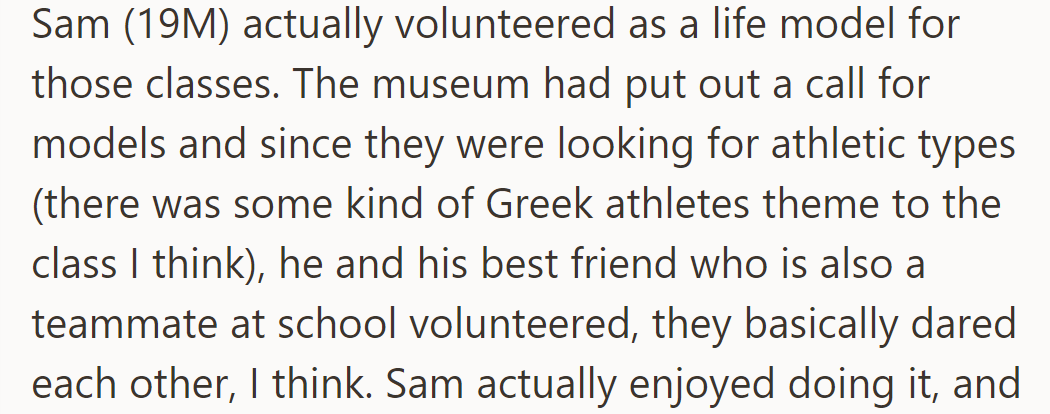 Sam (19M) actually volunteered as a life model for those classes. The museum had put out a call for models and since they were looking for athletic types (there was some kind of Greek athletes theme to the class I think), he and his best friend who is also a teammate at school volunteered, they basically dared each other, I think. Sam actually enjoyed doing it, and